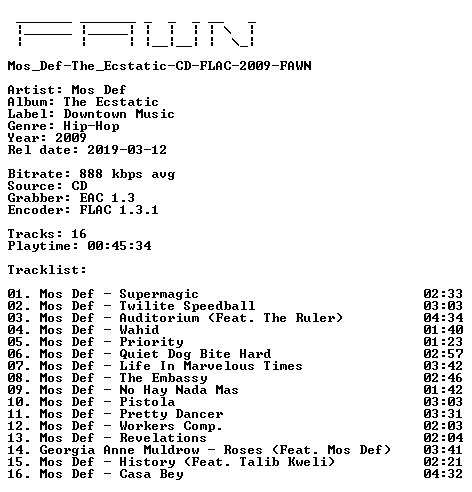 FAWN

Mos_Def-The_Ecstatic-CD-FLAC-2009-FAWN

Artist: Mos Def
Album: The Ecstatic
Label: Downtown Music
Genre: Hip-Hop
Year: 2009
Rel date: 2019-03-12

Bitrate: 888 kbps avg
Source: CD
Grabber: EAC 1.3
Encoder: FLAC 1.3.1

Tracks: 16
Playtime: 00:45:34

Tracklist:

01. Mos Def - Supermagic 02:33
02. Mos Def - Twilite Speedball 03:03
03. Mos Def - Auditorium (Feat. The Ruler) 04:34
04. Mos Def - Wahid 01:40
05. Mos Def - Priority 01:23
06. Mos Def - Quiet Dog Bite Hard 02:57
07. Mos Def - Life In Marvelous Times 03:42
08. Mos Def - The Embassy 02:46
09. Mos Def - No Hay Nada Mas 01:42
10. Mos Def - Pistola 03:03
11. Mos Def - Pretty Dancer 03:31
12. Mos Def - Workers Comp. 02:03
13. Mos Def - Revelations 02:04
14. Georgia Anne Muldrow - Roses (Feat. Mos Def) 03:41
15. Mos Def - History (Feat. Talib Kweli) 02:21
16. Mos Def - Casa Bey 04:32